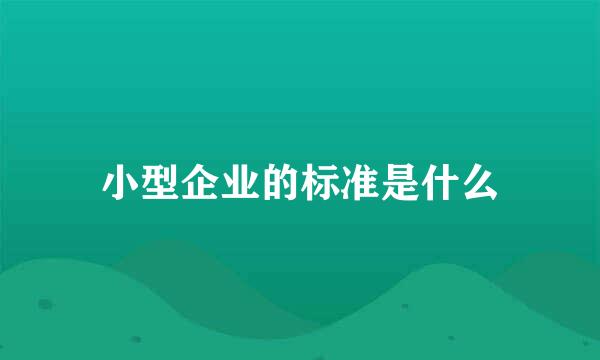 小型企业的标准是什么